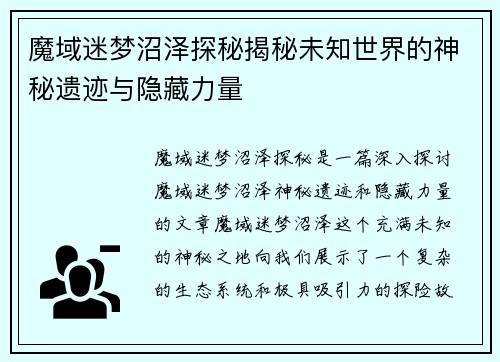 魔域迷梦沼泽探秘揭秘未知世界的神秘遗迹与隐藏力量

魔域迷梦沼泽探秘是一篇深入探讨魔域迷梦沼泽神秘遗迹和隐藏力量的文章魔域迷梦沼泽这个充满未知的神秘之地向我们展示了一个复杂的生态系统和极具吸引力的探险故